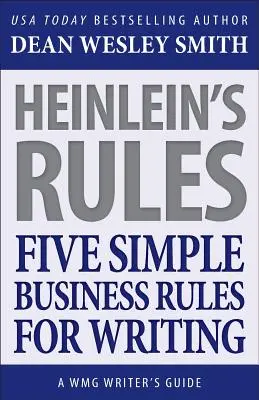 USA TODAY BESTSELLING AUTHOR
DEAN WESLEY SMITH

HEINLEIN'S RULES

FIVE SIMPLE BUSINESS RULES FOR WRITING

A WMG WRITER'S GUIDE